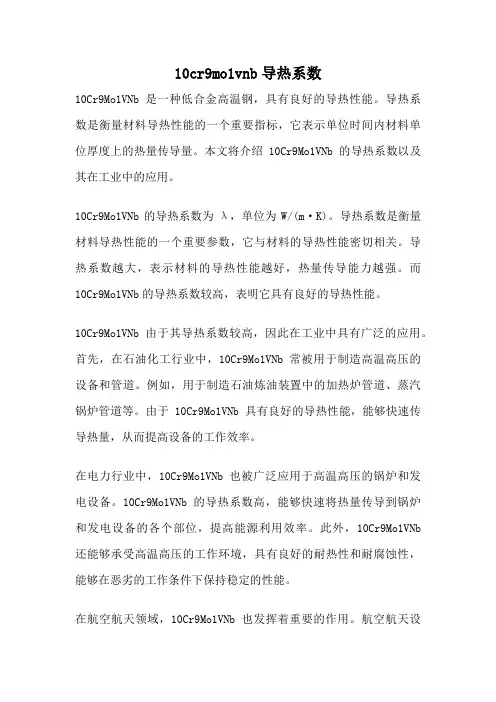 10cr9mo1vnb 导热系数

10Cr9Mo1VNb 是一种低合金高温钢，具有良好的导热性能。导热系数是衡量材料导热性能的一个重要指标，它表示单位时间内材料单位厚度上的热量传导量。本文将介绍 10Cr9Mo1VNb 的导热系数以及其在工业中的应用。

10Cr9Mo1VNb 的导热系数为 λ，单位为 W/(m·K)。导热系数是衡量材料导热性能的一个重要参数，它与材料的导热性能密切相关。导热系数越大，表示材料的导热性能越好，热量传导能力越强。而 10Cr9Mo1VNb 的导热系数较高，表明它具有良好的导热性能。

10Cr9Mo1VNb 由于其导热系数较高，因此在工业中具有广泛的应用。首先，在石油化工行业中，10Cr9Mo1VNb 常被用于制造高温高压的设备和管道。例如，用于制造石油炼油装置中的加热炉管道、蒸汽锅炉管道等。由于 10Cr9Mo1VNb 具有良好的导热性能，能够快速传导热量，从而提高设备的工作效率。

在电力行业中，10Cr9Mo1VNb 也被广泛应用于高温高压的锅炉和发电设备。10Cr9Mo1VNb 的导热系数高，能够快速将热量传导到锅炉和发电设备的各个部位，提高能源利用效率。此外，10Cr9Mo1VNb 还能够承受高温高压的工作环境，具有良好的耐热性和耐腐蚀性，能够在恶劣的工作条件下保持稳定的性能。

在航空航天领域，10Cr9Mo1VNb 也发挥着重要的作用。航空航天设